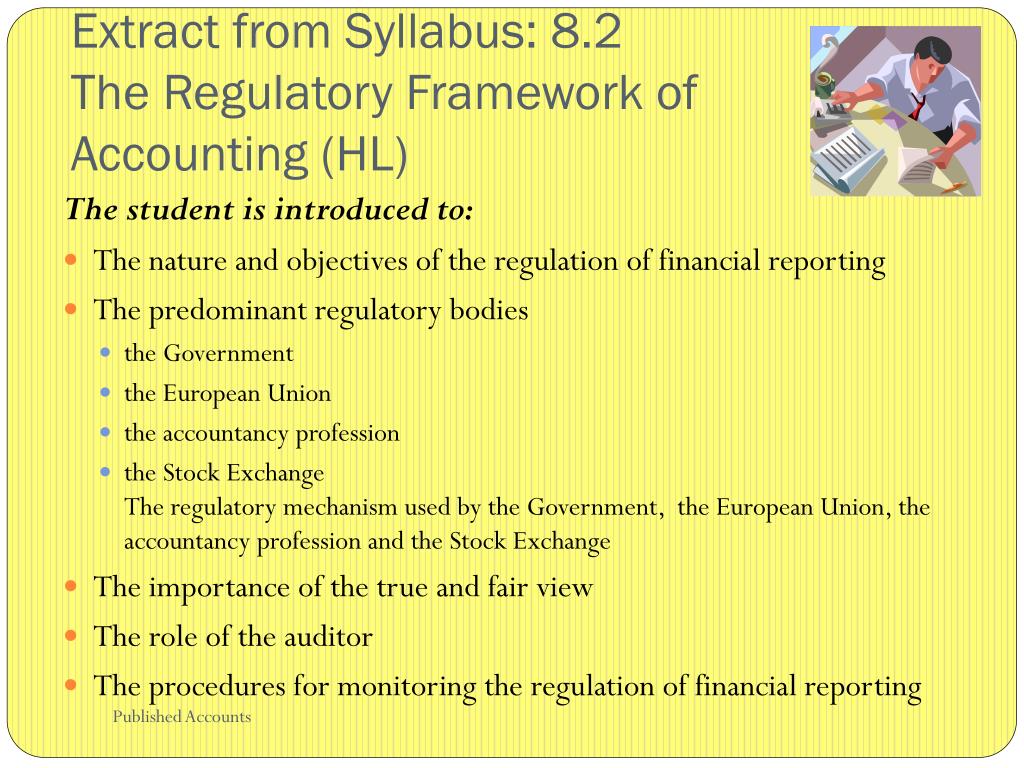 Extract from Syllabus: 8.2
The Regulatory Framework of Accounting (HL)

The student is introduced to:

• The nature and objectives of the regulation of financial reporting
• The predominant regulatory bodies
• the Government
• the European Union
• the accountancy profession
• the Stock Exchange
The regulatory mechanism used by the Government, the European Union, the accountancy profession and the Stock Exchange
• The importance of the true and fair view
• The role of the auditor
• The procedures for monitoring the regulation of financial reporting

Published Accounts